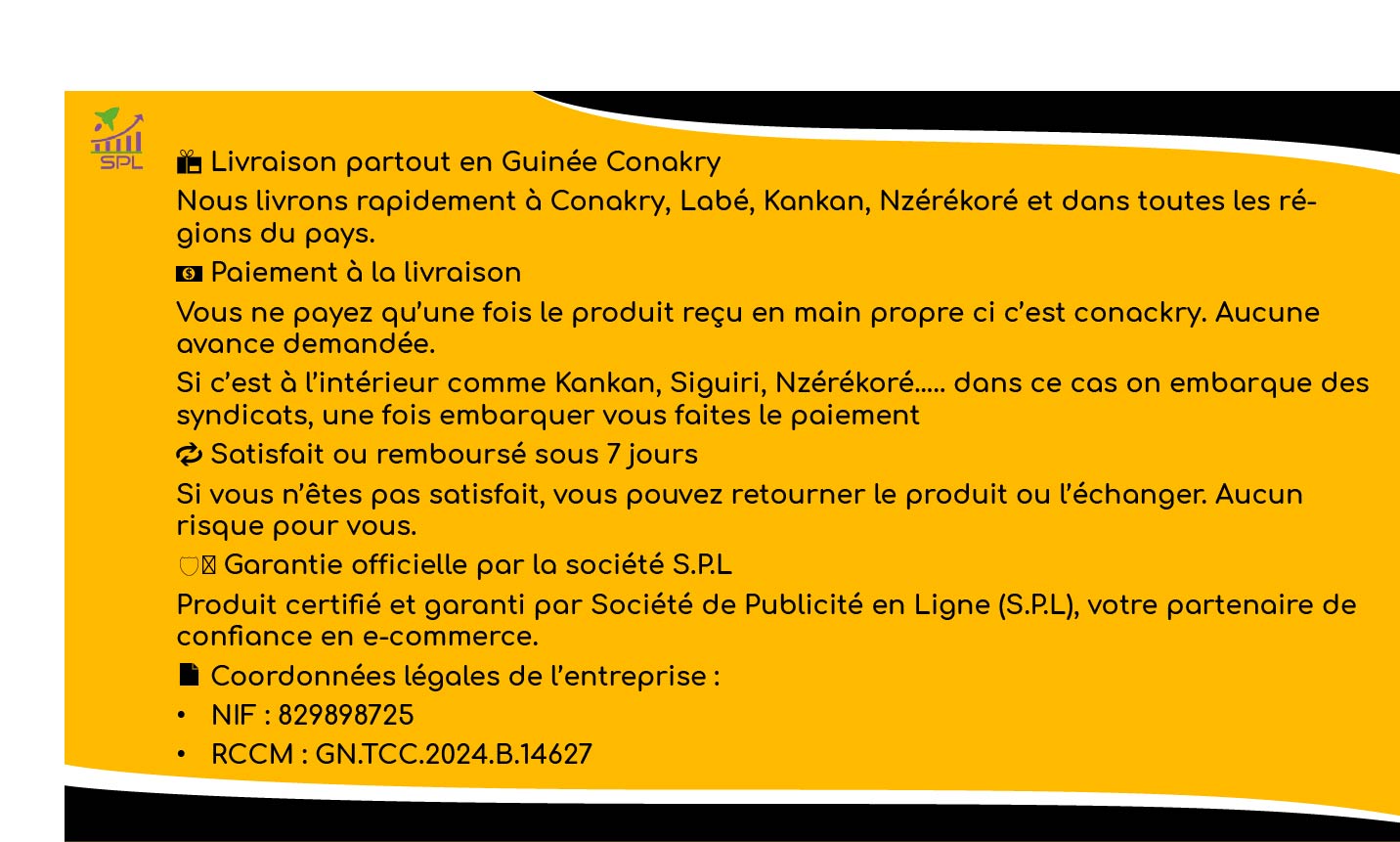 SPL

Livraison partout en Guinée Conakry

Nous livrons rapidement à Conakry, Labé, Kankan, Nzérékoré et dans toutes les régions du pays.

Paiement à la livraison

Vous ne payez qu'une fois le produit reçu en main propre ci c'est conackry. Aucune avance demandée.

Si c'est à l'intérieur comme Kankan, Siguiri, Nzérékoré..... dans ce cas on embarque des syndicats, une fois embarquer vous faites le paiement

Satisfait ou remboursé sous 7 jours

Si vous n'êtes pas satisfait, vous pouvez retourner le produit ou l'échanger. Aucun risque pour vous.

Garantie officielle par la société S.P.L

Produit certifié et garanti par Société de Publicité en Ligne (S.P.L), votre partenaire de confiance en e-commerce.

Coordonnées légales de l'entreprise :

• NIF : 829898725
• RCCM : GN.TCC.2024.B.14627